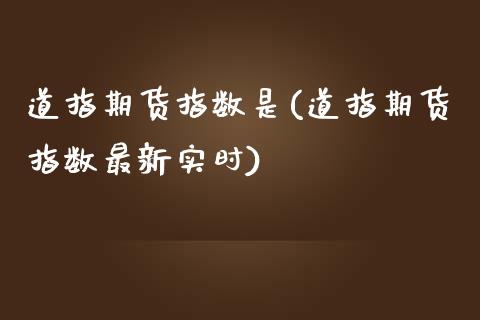 道指期货指数是(道指期货指数最新实时)